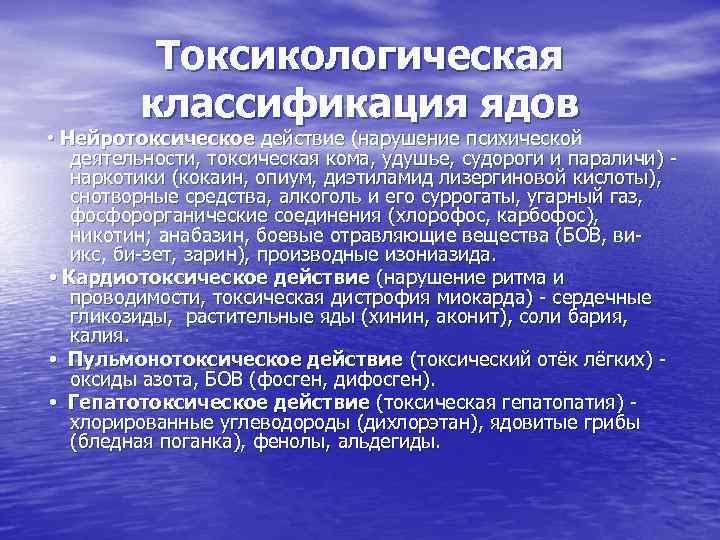 Токсикологическая классификация ядов

• Нейротоксическое действие (нарушение психической деятельности, токсическая кома, удушье, судороги и параличи) - наркотики (кокаин, опиум, диэтиламид лизергиновой кислоты), снотворные средства, алкоголь и его суррогаты, угарный газ, фосфорорганические соединения (хлорофос, карбофос), никотин; анабазин, боевые отравляющие вещества (БОВ, ви-икс, би-зет, зарин), производные изониазида.

• Кардиотоксическое действие (нарушение ритма и проводимости, токсическая дистрофия миокарда) - сердечные гликозиды, растительные яды (хинин, аконит), соли бария, калия.

• Пульмонотоксическое действие (токсический отёк лёгких) - оксиды азота, БОВ (фосген, дифосген).

• Гепатотоксическое действие (токсическая гепатопатия) - хлорированные углеводороды (дихлорэтан), ядовитые грибы (бледная поганка), фенолы, альдегиды.